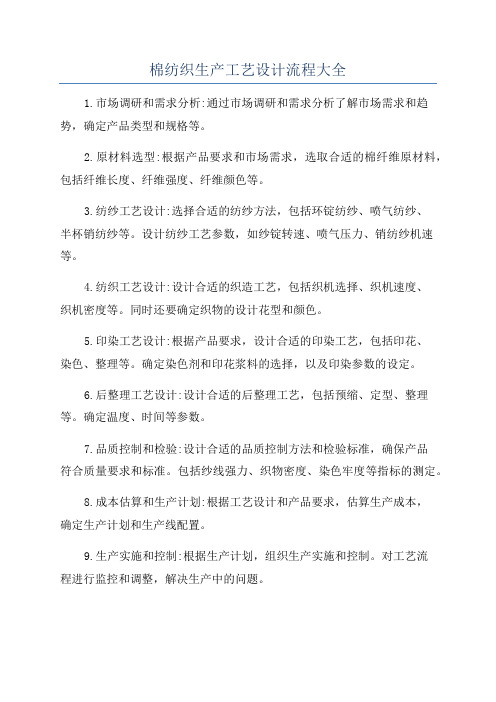 棉纺织生产工艺设计流程大全

1.市场调研和需求分析:通过市场调研和需求分析了解市场需求和趋势，确定产品类型和规格等。

2.原材料选型:根据产品要求和市场需求，选取合适的棉纤维原材料，包括纤维长度、纤维强度、纤维颜色等。

3.纺纱工艺设计:选择合适的纺纱方法，包括环锭纺纱、喷气纺纱、半杯销纺纱等。设计纺纱工艺参数，如纱锭转速、喷气压力、销纺纱机速等。

4.纺织工艺设计:设计合适的织造工艺，包括织机选择、织机速度、织机密度等。同时还要确定织物的设计花型和颜色。

5.印染工艺设计:根据产品要求，设计合适的印染工艺，包括印花、染色、整理等。确定染色剂和印花浆料的选择，以及印染参数的设定。

6.后整理工艺设计:设计合适的后整理工艺，包括预缩、定型、整理等。确定温度、时间等参数。

7.品质控制和检验:设计合适的品质控制方法和检验标准，确保产品符合质量要求和标准。包括纱线强力、织物密度、染色牢度等指标的测定。

8.成本估算和生产计划:根据工艺设计和产品要求，估算生产成本，确定生产计划和生产线配置。

9.生产实施和控制:根据生产计划，组织生产实施和控制。对工艺流程进行监控和调整，解决生产中的问题。